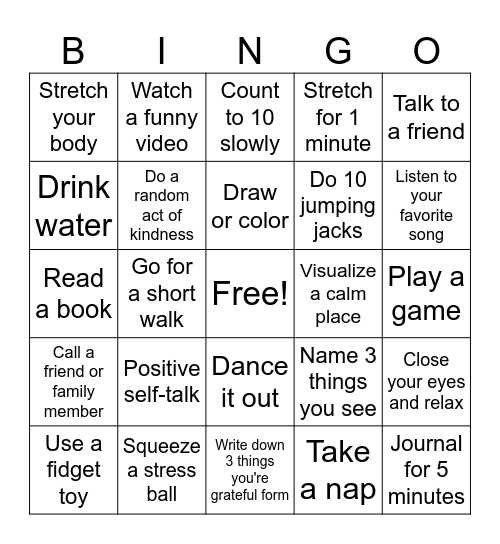 | B | I | N | G | O |
|---|---|---|---|---|
| Stretch your body | Watch a funny video | Count to 10 slowly | Stretch for 1 minute | Talk to a friend |
| Drink water | Do a random act of kindness | Draw or color | Do 10 jumping jacks | Listen to your favorite song |
| Read a book | Go for a short walk | Free! | Visualize a calm place | Play a game |
| Call a friend or family member | Positive self-talk | Dance it out | Name 3 things you see | Close your eyes and relax |
| Use a fidget toy | Squeeze a stress ball | Write down 3 things you're grateful form | Take a nap | Journal for 5 minutes |